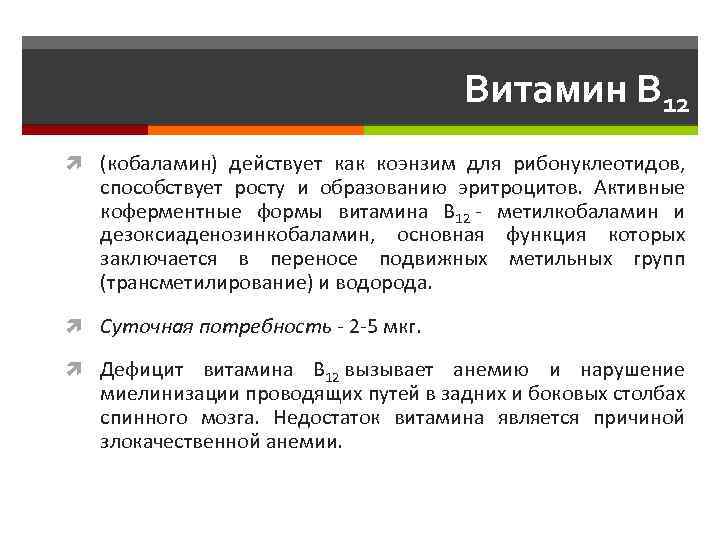 Витамин $B_{12}$

(кобаламин) действует как коэнзим для рибонуклеотидов, способствует росту и образованию эритроцитов. Активные коферментные формы витамина $B_{12}$ - метилкобаламин и дезоксиаденозинкобаламин, основная функция которых заключается в переносе подвижных метильных групп (трансметилирование) и водорода.

Суточная потребность - 2-5 мкг.

Дефицит витамина $B_{12}$ вызывает анемию и нарушение миелинизации проводящих путей в задних и боковых столбах спинного мозга. Недостаток витамина является причиной злокачественной анемии.